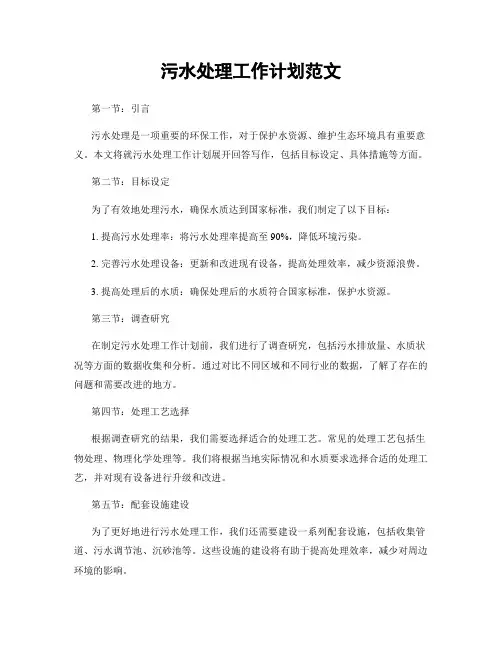 污水处理工作计划范文

第一节：引言

污水处理是一项重要的环保工作，对于保护水资源、维护生态环境具有重要意义。本文将就污水处理工作计划展开回答写作，包括目标设定、具体措施等方面。

第二节：目标设定

为了有效地处理污水，确保水质达到国家标准，我们制定了以下目标：

1. 提高污水处理率：将污水处理率提高至 90%，降低环境污染。

2. 完善污水处理设备：更新和改进现有设备，提高处理效率，减少资源浪费。

3. 提高处理后的水质：确保处理后的水质符合国家标准，保护水资源。

第三节：调查研究

在制定污水处理工作计划前，我们进行了调查研究，包括污水排放量、水质状况等方面的数据收集和分析。通过对比不同区域和不同行业的数据，了解了存在的问题和需要改进的地方。

第四节：处理工艺选择

根据调查研究的结果，我们需要选择适合的处理工艺。常见的处理工艺包括生物处理、物理化学处理等。我们将根据当地实际情况和水质要求选择合适的处理工艺，并对现有设备进行升级和改进。

第五节：配套设施建设

为了更好地进行污水处理工作，我们还需要建设一系列配套设施，包括收集管道、污水调节池、沉砂池等。这些设施的建设将有助于提高处理效率，减少对周边环境的影响。